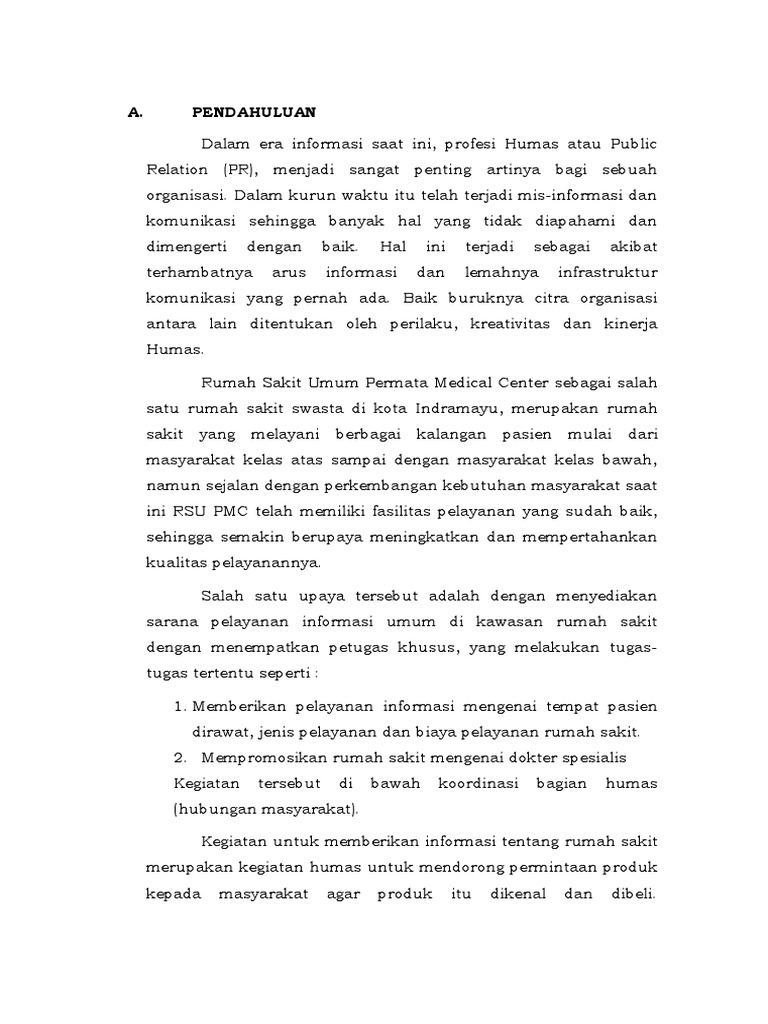 A. PENDAHULUAN

Dalam era informasi saat ini, profesi Humas atau Public Relation (PR), menjadi sangat penting artinya bagi sebuah organisasi. Dalam kurun waktu itu telah terjadi mis-informasi dan komunikasi sehingga banyak hal yang tidak diapahami dan dimengerti dengan baik. Hal ini terjadi sebagai akibat terhambatnya arus informasi dan lemahnya infrastruktur komunikasi yang pernah ada. Baik buruknya citra organisasi antara lain ditentukan oleh perilaku, kreativitas dan kinerja Humas.

Rumah Sakit Umum Permata Medical Center sebagai salah satu rumah sakit swasta di kota Indramayu, merupakan rumah sakit yang melayani berbagai kalangan pasien mulai dari masyarakat kelas atas sampai dengan masyarakat kelas bawah, namun sejalan dengan perkembangan kebutuhan masyarakat saat ini RSU PMC telah memiliki fasilitas pelayanan yang sudah baik, sehingga semakin berupaya meningkatkan dan mempertahankan kualitas pelayanannya.

Salah satu upaya tersebut adalah dengan menyediakan sarana pelayanan informasi umum di kawasan rumah sakit dengan menempatkan petugas khusus, yang melakukan tugas-tugas tertentu seperti :

1. Memberikan pelayanan informasi mengenai tempat pasien dirawat, jenis pelayanan dan biaya pelayanan rumah sakit.
2. Mempromosikan rumah sakit mengenai dokter spesialis
Kegiatan tersebut di bawah koordinasi bagian humas (hubungan masyarakat).

Kegiatan untuk memberikan informasi tentang rumah sakit merupakan kegiatan humas untuk mendorong permintaan produk kepada masyarakat agar produk itu dikenal dan dibeli.